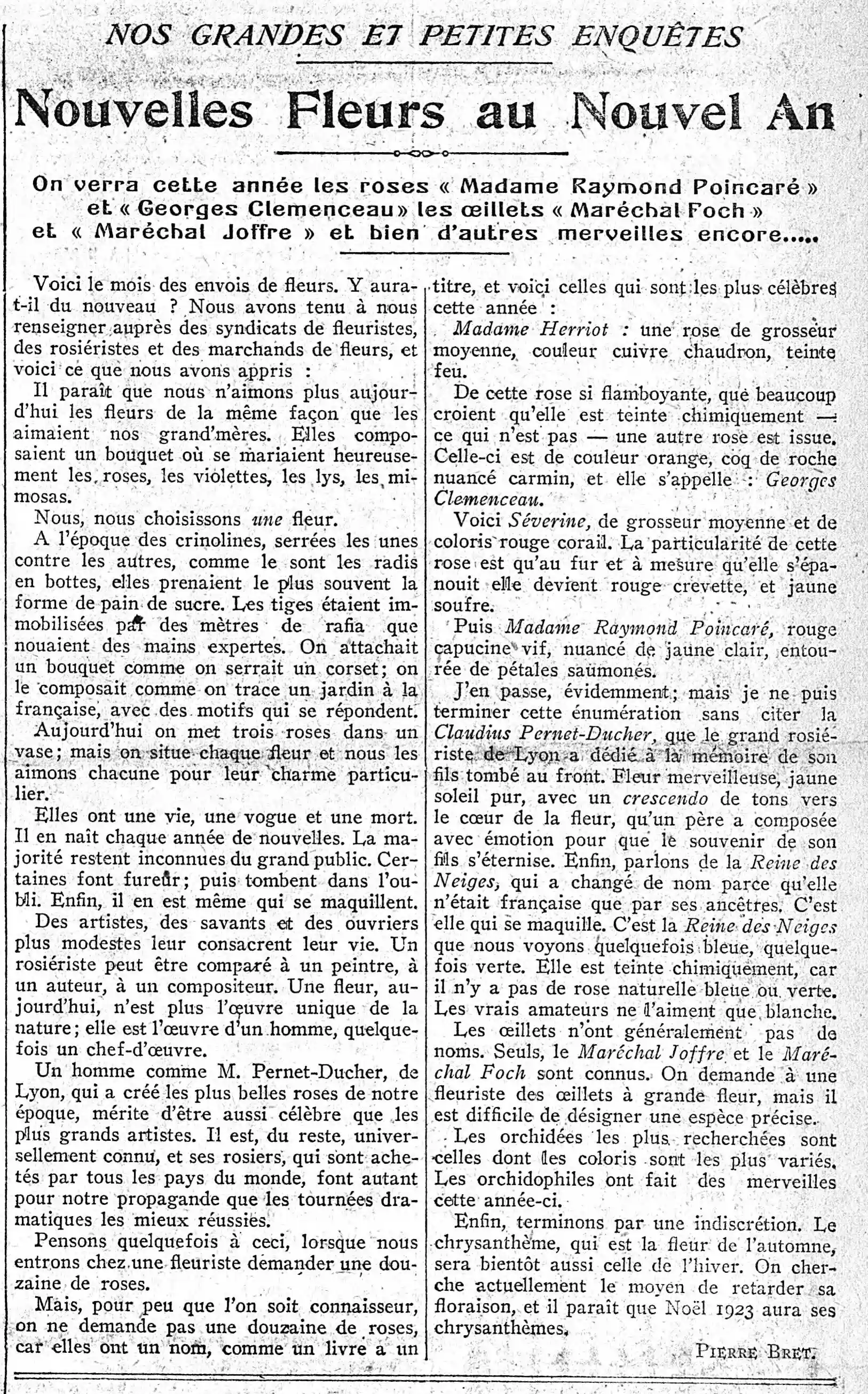 NOS GRANDES ET PETITES ENQUÊTES

Nouvelles Fleurs au Nouvel An

On verra cette année les roses « Madame Raymond Poincaré » et « Georges Clemenceau » les œillets « Maréchal Foch » et « Maréchal Joffre » et bien d'autres merveilles encore.....

Voici le mois des envois de fleurs. Y aura-t-il du nouveau ? Nous avons tenu à nous renseigner auprès des syndicats de fleuristes, des rosiéristes et des marchands de fleurs, et voici ce que nous avons appris :

Il paraît que nous n'aimons plus aujourd'hui les fleurs de la même façon que les aimaient nos grand'mères. Elles composaient un bouquet où se mariaient heureusement les roses, les violettes, les lys, les mimosas.

Nous, nous choisissons une fleur.

A l'époque des crinolines, serrées les unes contre les autres, comme le sont les radis en bottes, elles prenaient le plus souvent la forme de pain de sucre. Les tiges étaient immobilisées par des mètres de rafia que nouaient des mains expertes. On attachait un bouquet comme on serrait un corset; on le composait comme on trace un jardin à la française, avec des motifs qui se répondent.

Aujourd'hui on met trois roses dans un vase; mais on situe chaque fleur et nous les aimons chacune pour leur charme particulier.

Elles ont une vie, une vogue et une mort. Il en naît chaque année de nouvelles. La majorité restent inconnues du grand public. Certaines font fureur; puis tombent dans l'oubli. Enfin, il en est même qui se maquillent.

Des artistes, des savants et des ouvriers plus modestes leur consacrent leur vie. Un rosiériste peut être comparé à un peintre, à un auteur, à un compositeur. Une fleur, aujourd'hui, n'est plus l'œuvre unique de la nature; elle est l'œuvre d'un homme, quelquefois un chef-d'œuvre.

Un homme comme M. Pernet-Ducher, de Lyon, qui a créé les plus belles roses de notre époque, mérite d'être aussi célèbre que les plus grands artistes. Il est, du reste, universellement connu, et ses rosiers, qui sont achetés par tous les pays du monde, font autant pour notre propagande que les tournées dramatiques les mieux réussies.

Pensons quelquefois à ceci, lorsque nous entrons chez une fleuriste demander une douzaine de roses.

Mais, pour peu que l'on soit connaisseur, on ne demande pas une douzaine de roses, car elles ont un nom, comme un livre a un titre, et voici celles qui sont les plus célèbres cette année :

Madame Herriot : une rose de grosseur moyenne, couleur cuivre chaudron, teinte feu.

De cette rose si flamboyante, que beaucoup croient qu'elle est teinte chimiquement — ce qui n'est pas — une autre rose est issue. Celle-ci est de couleur orange, coq de roche nuancé carmin, et elle s'appelle : Georges Clemenceau.

Voici Séverine, de grosseur moyenne et de coloris rouge corail. La particularité de cette rose est qu'au fur et à mesure qu'elle s'épanouit elle devient rouge crevette, et jaune soufre.

Puis Madame Raymond Poincaré, rouge capucine vif, nuancé de jaune clair, entourée de pétales saumonés.

J'en passe, évidemment; mais je ne puis terminer cette énumération sans citer la Claudius Pernet-Ducher, que le grand rosiériste de Lyon a dédié à la mémoire de son fils tombé au front. Fleur merveilleuse, jaune soleil pur, avec un crescendo de tons vers le cœur de la fleur, qu'un père a composée avec émotion pour que le souvenir de son fils s'éternise. Enfin, parlons de la Reine des Neiges, qui a changé de nom parce qu'elle n'était française que par ses ancêtres. C'est elle qui se maquille. C'est la Reine des Neiges que nous voyons quelquefois bleue, quelquefois verte. Elle est teinte chimiquement, car il n'y a pas de rose naturelle bleue ou verte. Les vrais amateurs ne l'aiment que blanche.

Les œillets n'ont généralement pas de noms. Seuls, le Maréchal Joffre et le Maréchal Foch sont connus. On demande à une fleuriste des œillets à grande fleur, mais il est difficile de désigner une espèce précise.

Les orchidées les plus recherchées sont celles dont les coloris sont les plus variés. Les orchidophiles ont fait des merveilles cette année-ci.

Enfin, terminons par une indiscrétion. Le chrysanthème, qui est la fleur de l'automne, sera bientôt aussi celle de l'hiver. On cherche actuellement le moyen de retarder sa floraison, et il paraît que Noël 1923 aura ses chrysanthèmes.

PIERRE BRET.